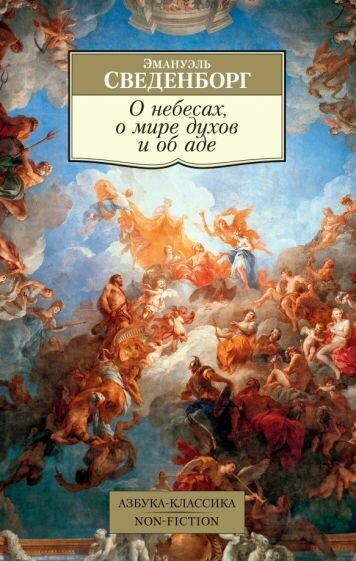 Эмануэль
СВЕДЕНБОРГ

О небесах,
о мире духов
и об аде

АЗБУКА-КЛАССИКА
NON-FICTION